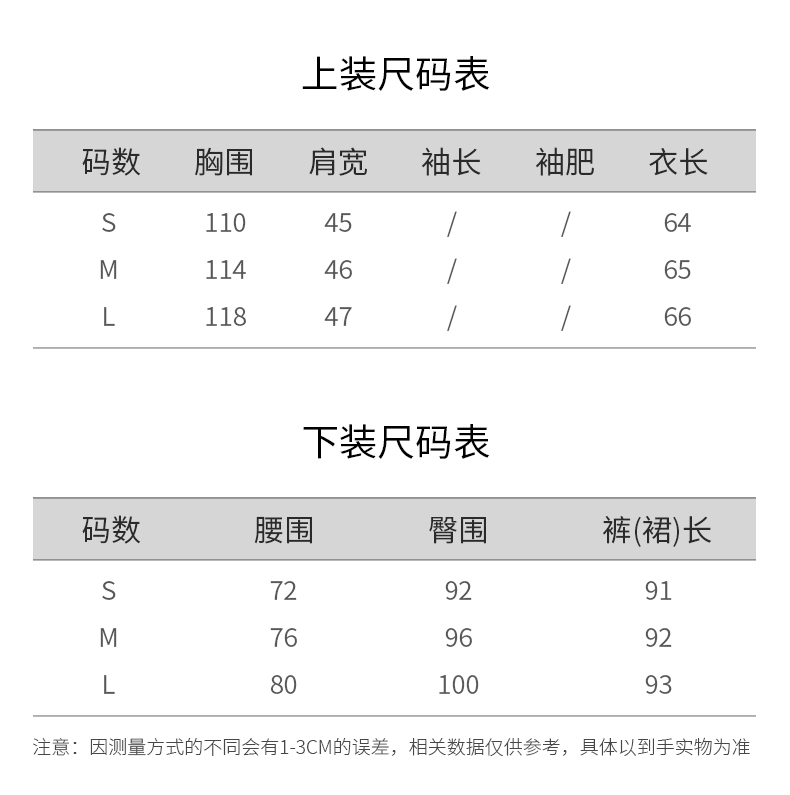 上装尺码表

| 码数 | 胸围 | 肩宽 | 袖长 | 袖肥 | 衣长 |
|---|---|---|---|---|---|
| S | 110 | 45 | / | / | 64 |
| M | 114 | 46 | / | / | 65 |
| L | 118 | 47 | / | / | 66 |

下装尺码表

| 码数 | 腰围 | 臀围 | 裤(裙)长 |
|---|---|---|---|
| S | 72 | 92 | 91 |
| M | 76 | 96 | 92 |
| L | 80 | 100 | 93 |

注意：因测量方式的不同会有1-3CM的误差，相关数据仅供参考，具体以到手实物为准